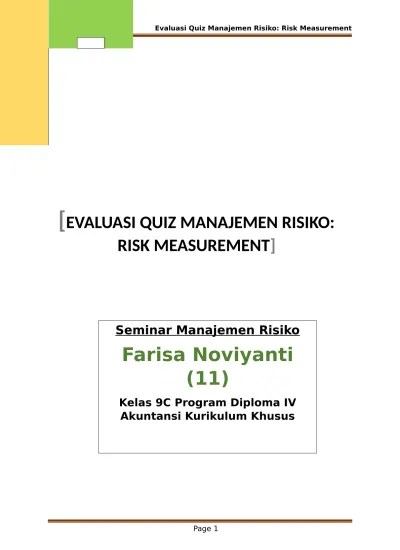 Evaluasi Quiz Manajemen Risiko: Risk Measurement

[EVALUASI QUIZ MANAJEMEN RISIKO: RISK MEASUREMENT]

Seminar Manajemen Risiko

Farisa Noviyanti
(11)

Kelas 9C Program Diploma IV
Akuntansi Kurikulum Khusus

Page 1